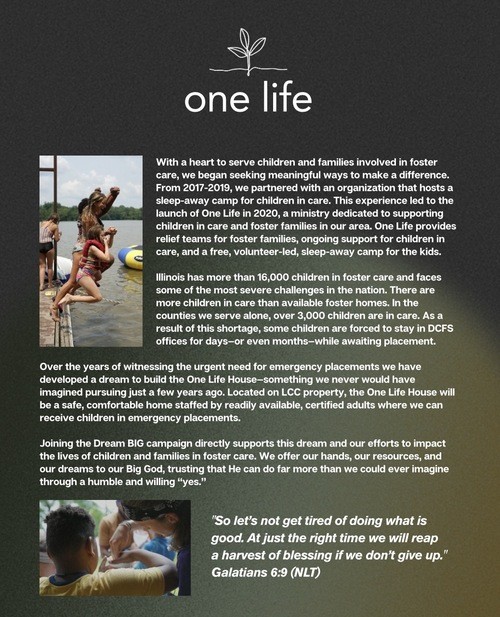 one life

With a heart to serve children and families involved in foster care, we began seeking meaningful ways to make a difference. From 2017-2019, we partnered with an organization that hosts a sleep-away camp for children in care. This experience led to the launch of One Life in 2020, a ministry dedicated to supporting children in care and foster families in our area. One Life provides relief teams for foster families, ongoing support for children in care, and a free, volunteer-led, sleep-away camp for the kids.

Illinois has more than 16,000 children in foster care and faces some of the most severe challenges in the nation. There are more children in care than available foster homes. In the counties we serve alone, over 3,000 children are in care. As a result of this shortage, some children are forced to stay in DCFS offices for days—or even months—while awaiting placement.

Over the years of witnessing the urgent need for emergency placements we have developed a dream to build the One Life House—something we never would have imagined pursuing just a few years ago. Located on LCC property, the One Life House will be a safe, comfortable home staffed by readily available, certified adults where we can receive children in emergency placements.

Joining the Dream BIG campaign directly supports this dream and our efforts to impact the lives of children and families in foster care. We offer our hands, our resources, and our dreams to our Big God, trusting that He can do far more than we could ever imagine through a humble and willing "yes."

"So let's not get tired of doing what is good. At just the right time we will reap a harvest of blessing if we don't give up."
Galatians 6:9 (NLT)